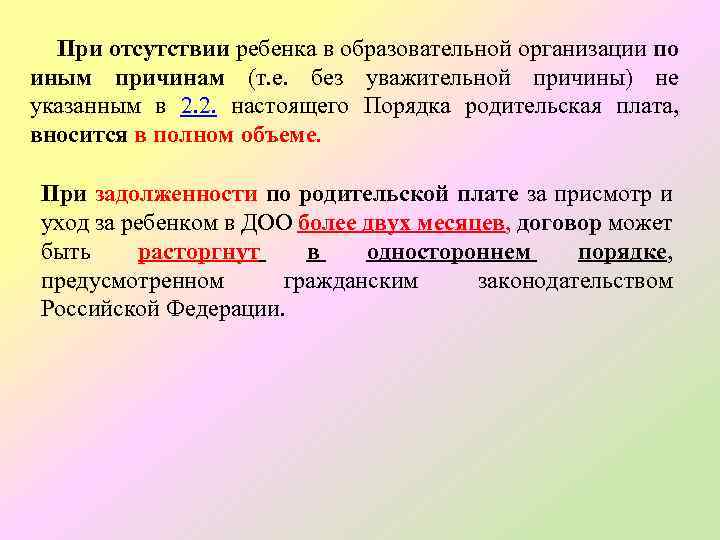 При отсутствии ребенка в образовательной организации по иным причинам (т.е. без уважительной причины) не указанным в 2.2. настоящего Порядка родительская плата, вносится в полном объеме.

При задолженности по родительской плате за присмотр и уход за ребенком в ДОО более двух месяцев, договор может быть расторгнут в одностороннем порядке, предусмотренном гражданским законодательством Российской Федерации.